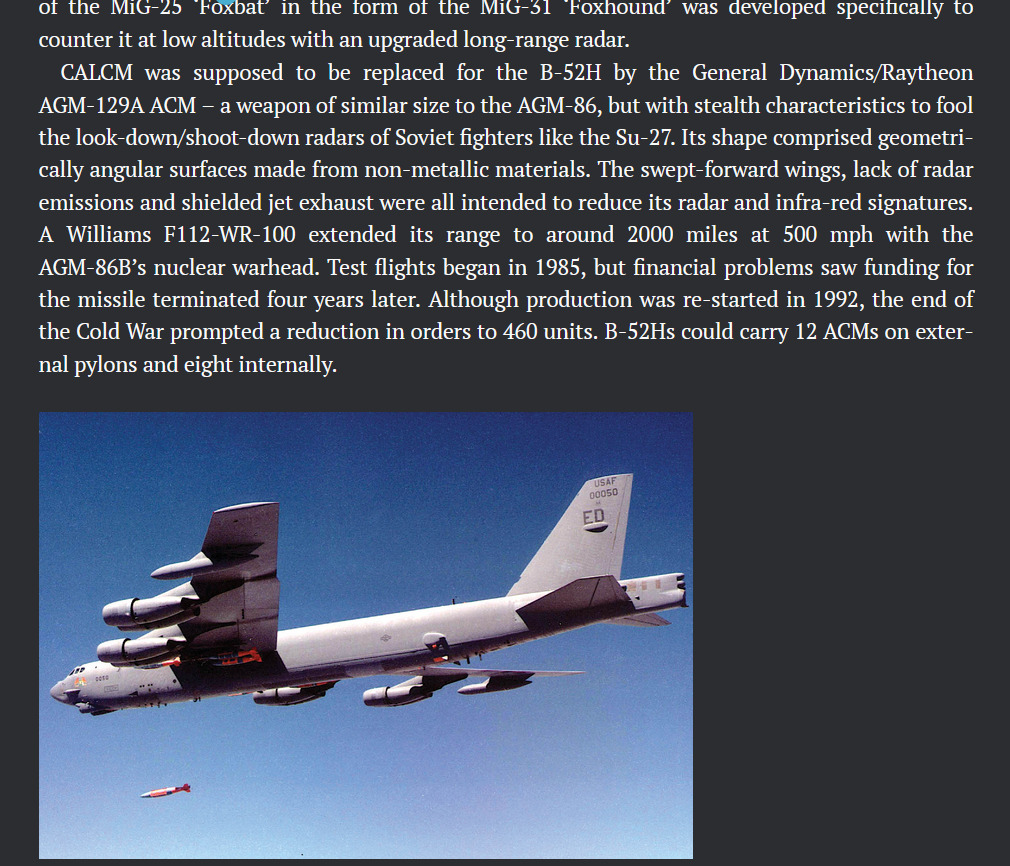 of the MiG-25 'Foxbat' in the form of the MiG-31 'Foxhound' was developed specifically to counter it at low altitudes with an upgraded long-range radar.

CALCM was supposed to be replaced for the B-52H by the General Dynamics/Raytheon AGM-129A ACM – a weapon of similar size to the AGM-86, but with stealth characteristics to fool the look-down/shoot-down radars of Soviet fighters like the Su-27. Its shape comprised geometrically angular surfaces made from non-metallic materials. The swept-forward wings, lack of radar emissions and shielded jet exhaust were all intended to reduce its radar and infra-red signatures. A Williams F112-WR-100 extended its range to around 2000 miles at 500 mph with the AGM-86B's nuclear warhead. Test flights began in 1985, but financial problems saw funding for the missile terminated four years later. Although production was re-started in 1992, the end of the Cold War prompted a reduction in orders to 460 units. B-52Hs could carry 12 ACMs on external pylons and eight internally.

USAF
00050
ED